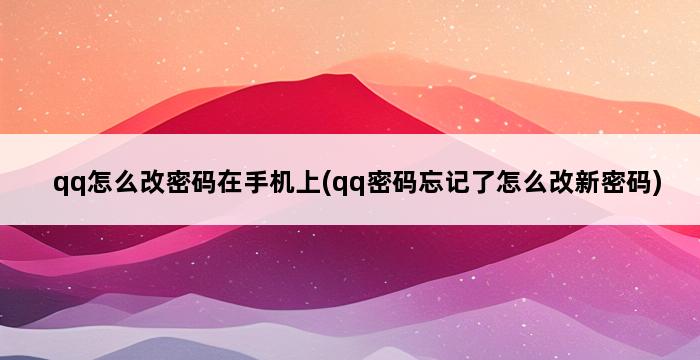 qq怎么改密码在手机上(qq密码忘记了怎么改新密码)